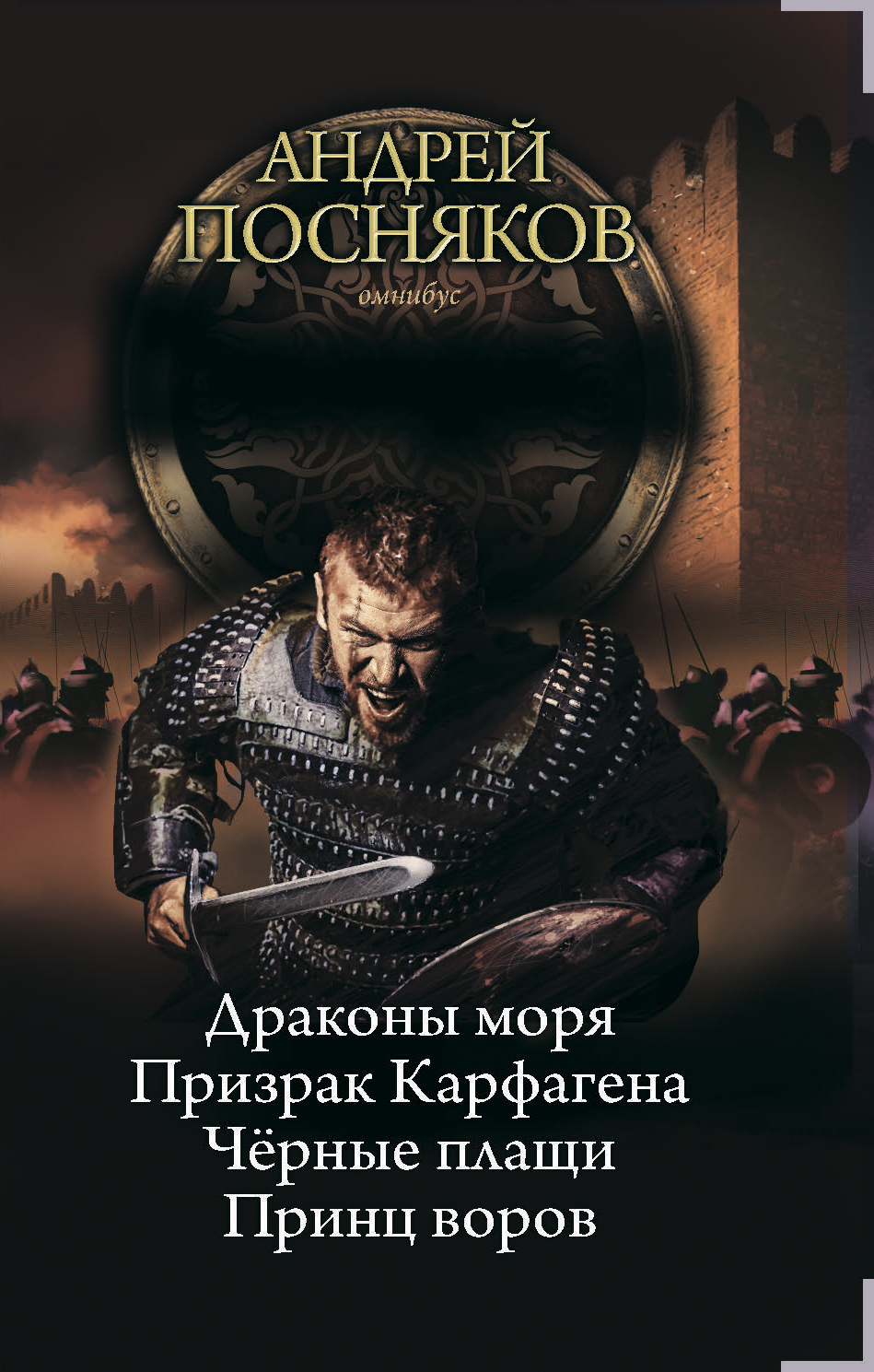 АНДРЕЙ
ПОСНЯКОВ
омнибус

Драконы моря
Призрак Карфагена
Чёрные плащи
Принц воров